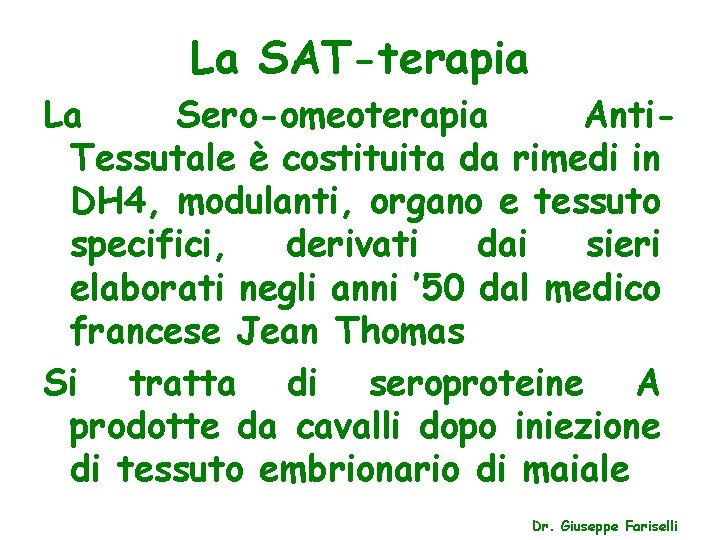 La SAT-terapia

La Sero-omeoterapia Anti-Tessutale è costituita da rimedi in DH4, modulanti, organo e tessuto specifici, derivati dai sieri elaborati negli anni '50 dal medico francese Jean Thomas

Si tratta di seroproteine A prodotte da cavalli dopo iniezione di tessuto embrionario di maiale

Dr. Giuseppe Fariselli